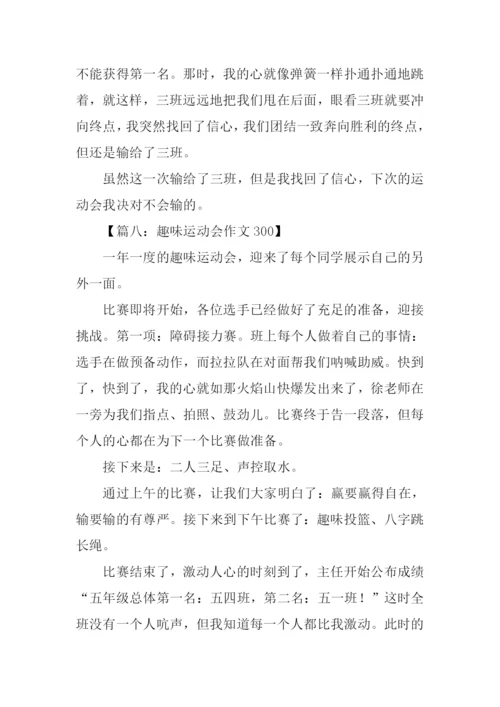 不能获得第一名。那时，我的心就像弹簧一样扑通扑通地跳着，就这样，三班远远地把我们甩在后面，眼看三班就要冲向终点，我突然找回了信心，我们团结一致奔向胜利的终点，但还是输给了三班。

虽然这一次输给了三班，但是我找回了信心，下次的运动会我决对不会输的。

【篇八：趣味运动会作文 300】

一年一度的趣味运动会，迎来了每个同学展示自己的另外一面。

比赛即将开始，各位选手已经做好了充足的准备，迎接挑战。第一项：障碍接力赛。班上每个人做着自己的事情：选手在做预备动作，而拉拉队在对面帮我们呐喊助威。快到了，快到了，我的心就如那火焰山快爆发出来了，徐老师在一旁为我们指点、拍照、鼓劲儿。比赛终于告一段落，但每个人的心都在为下一个比赛做准备。

接下来是：二人三足、声控取水。

通过上午的比赛，让我们大家明白了：赢要赢得自在，输要输的有尊严。接下来到下午比赛了：趣味投篮、八字跳长绳。

比赛结束了，激动人心的时刻到了，主任开始公布成绩“五年级总体第一名：五四班，第二名：五一班！”这时全班没有一个人吭声，但我知道每一个人都比我激动。此时的